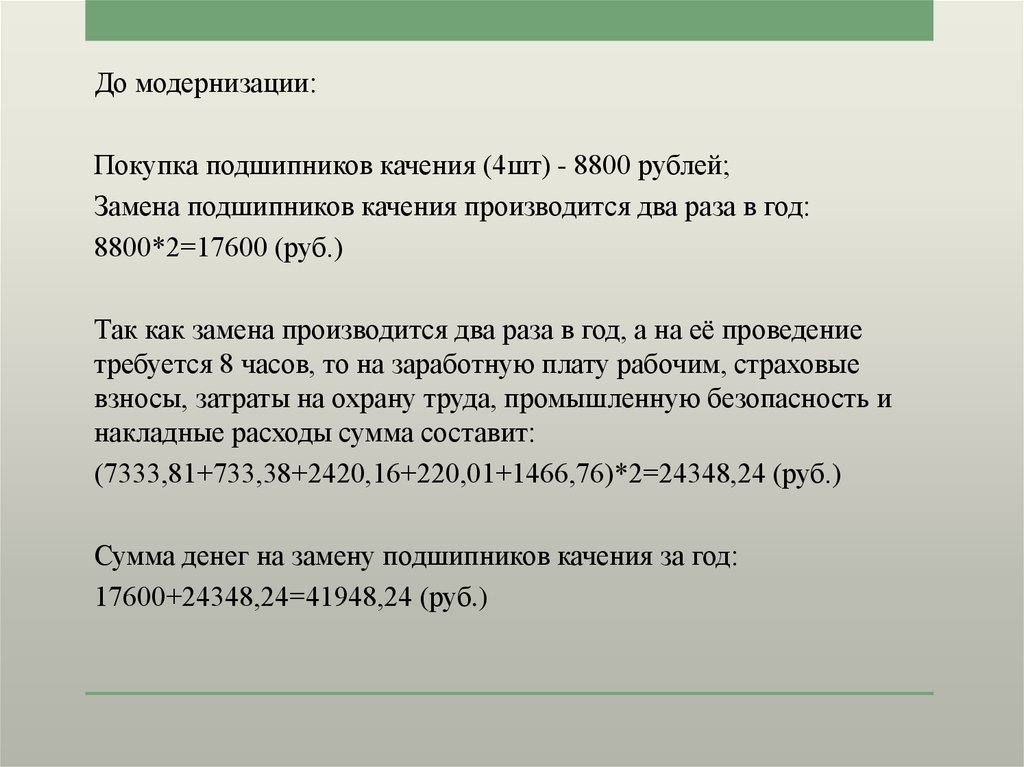 До модернизации:

Покупка подшипников качения (4шт) - 8800 рублей;

Замена подшипников качения производится два раза в год:

8800*2=17600 (руб.)

Так как замена производится два раза в год, а на её проведение требуется 8 часов, то на заработную плату рабочим, страховые взносы, затраты на охрану труда, промышленную безопасность и накладные расходы сумма составит:

(7333,81+733,38+2420,16+220,01+1466,76)*2=24348,24 (руб.)

Сумма денег на замену подшипников качения за год:

17600+24348,24=41948,24 (руб.)